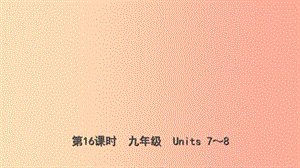 第16课时　九年级　Units 7～8